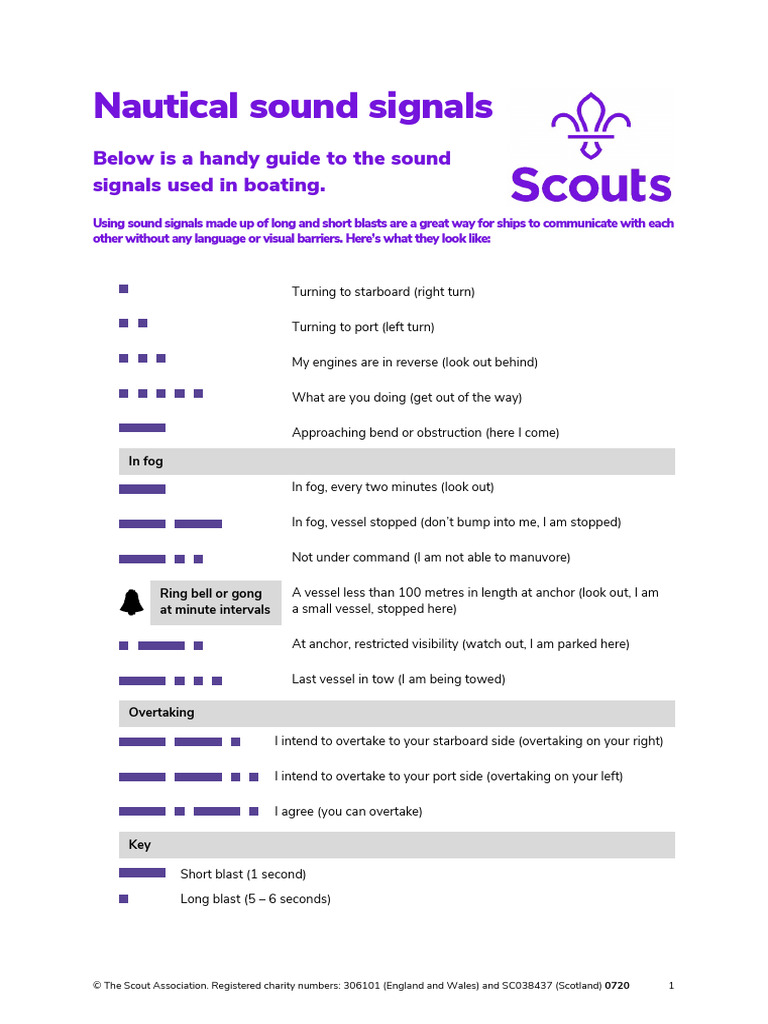 Nautical sound signals

Scouts

Below is a handy guide to the sound signals used in boating.

Using sound signals made up of long and short blasts are a great way for ships to communicate with each other without any language or visual barriers. Here's what they look like:

Turning to starboard (right turn)

Turning to port (left turn)

My engines are in reverse (look out behind)

What are you doing (get out of the way)

Approaching bend or obstruction (here I come)

In fog

In fog, every two minutes (look out)

In fog, vessel stopped (don't bump into me, I am stopped)

Not under command (I am not able to manuvore)

Ring bell or gong at minute intervals

A vessel less than 100 metres in length at anchor (look out, I am a small vessel, stopped here)

At anchor, restricted visibility (watch out, I am parked here)

Last vessel in tow (I am being towed)

Overtaking

I intend to overtake to your starboard side (overtaking on your right)

I intend to overtake to your port side (overtaking on your left)

I agree (you can overtake)

Key

Short blast (1 second)

Long blast (5 – 6 seconds)

© The Scout Association. Registered charity numbers: 306101 (England and Wales) and SC038437 (Scotland) 0720

1